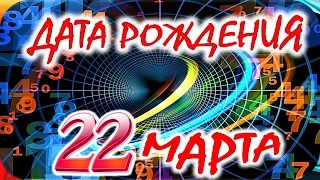 ДАТА РОЖДЕНИЯ

22 МАРТА